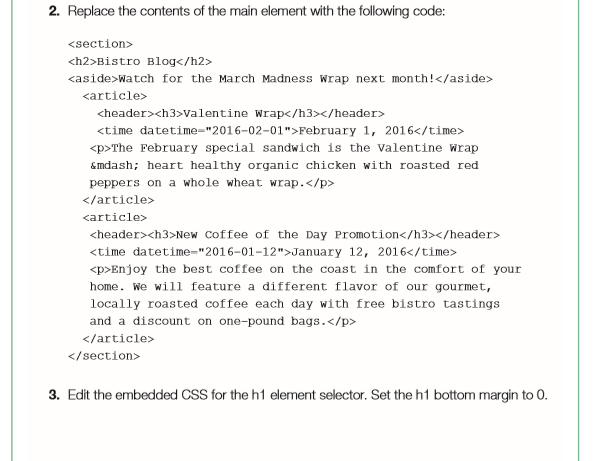 2. Replace the contents of the main element with the following code:

<section>
<h2>Bistro Blog</h2>
<aside>Watch for the March Madness Wrap next month!</aside>
<article>
<header><h3>Valentine Wrap</h3></header>
<time datetime="2016-02-01">February 1, 2016</time>
<p>The February special sandwich is the Valentine Wrap &mdash; heart healthy organic chicken with roasted red peppers on a whole wheat wrap.</p>
</article>
<article>
<header><h3>New Coffee of the Day Promotion</h3></header>
<time datetime="2016-01-12">January 12, 2016</time>
<p>Enjoy the best coffee on the coast in the comfort of your home. We will feature a different flavor of our gourmet, locally roasted coffee each day with free bistro tastings and a discount on one-pound bags.</p>
</article>
</section>

3. Edit the embedded CSS for the h1 element selector. Set the h1 bottom margin to 0.